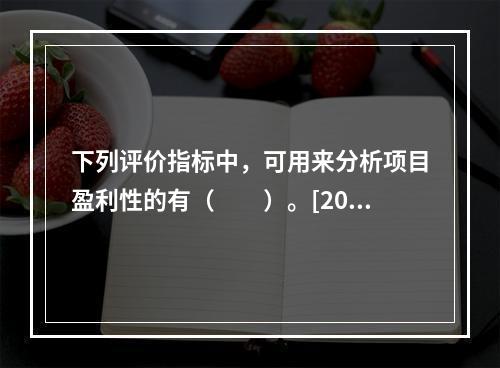 下列评价指标中，可用来分析项目盈利性的有（　　）。[20...